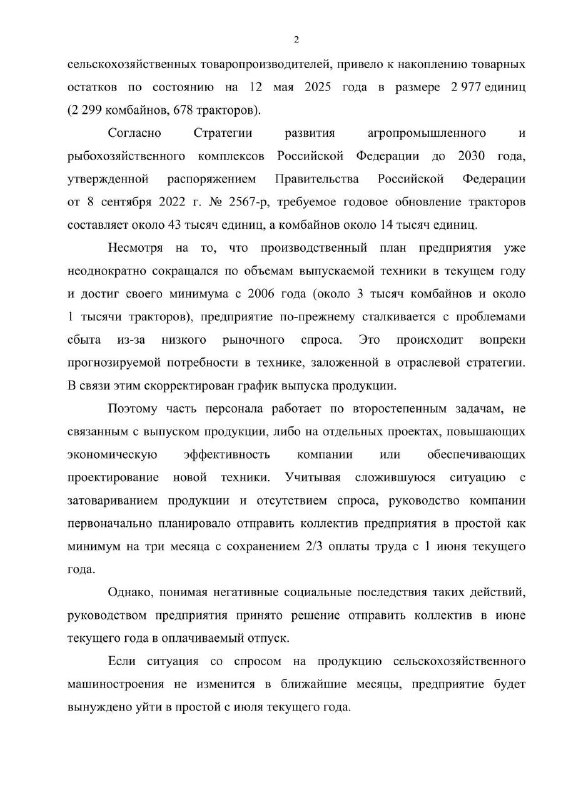 2

сельскохозяйственных товаропроизводителей, привело к накоплению товарных остатков по состоянию на 12 мая 2025 года в размере 2 977 единиц (2 299 комбайнов, 678 тракторов).

Согласно Стратегии развития агропромышленного и рыбохозяйственного комплексов Российской Федерации до 2030 года, утвержденной распоряжением Правительства Российской Федерации от 8 сентября 2022 г. № 2567-р, требуемое годовое обновление тракторов составляет около 43 тысяч единиц, а комбайнов около 14 тысяч единиц.

Несмотря на то, что производственный план предприятия уже неоднократно сокращался по объемам выпускаемой техники в текущем году и достиг своего минимума с 2006 года (около 3 тысяч комбайнов и около 1 тысячи тракторов), предприятие по-прежнему сталкивается с проблемами сбыта из-за низкого рыночного спроса. Это происходит вопреки прогнозируемой потребности в технике, заложенной в отраслевой стратегии. В связи этим скорректирован график выпуска продукции.

Поэтому часть персонала работает по второстепенным задачам, не связанным с выпуском продукции, либо на отдельных проектах, повышающих экономическую эффективность компании или обеспечивающих проектирование новой техники. Учитывая сложившуюся ситуацию с затовариванием продукции и отсутствием спроса, руководство компании первоначально планировало отправить коллектив предприятия в простой как минимум на три месяца с сохранением 2/3 оплаты труда с 1 июня текущего года.

Однако, понимая негативные социальные последствия таких действий, руководством предприятия принято решение отправить коллектив в июне текущего года в оплачиваемый отпуск.

Если ситуация со спросом на продукцию сельскохозяйственного машиностроения не изменится в ближайшие месяцы, предприятие будет вынуждено уйти в простой с июля текущего года.